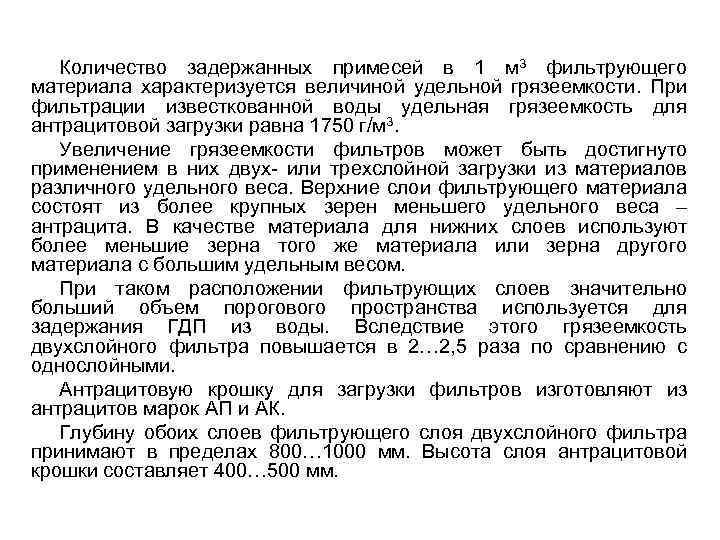 Количество задержанных примесей в 1 м$^3$ фильтрующего материала характеризуется величиной удельной грязеемкости. При фильтрации известкованной воды удельная грязеемкость для антрацитовой загрузки равна 1750 г/м$^3$.

Увеличение грязеемкости фильтров может быть достигнуто применением в них двух- или трехслойной загрузки из материалов различного удельного веса. Верхние слои фильтрующего материала состоят из более крупных зерен меньшего удельного веса – антрацита. В качестве материала для нижних слоев используют более меньшие зерна того же материала или зерна другого материала с большим удельным весом.

При таком расположении фильтрующих слоев значительно больший объем порогового пространства используется для задержания ГДП из воды. Вследствие этого грязеемкость двухслойного фильтра повышается в 2…2,5 раза по сравнению с однослойными.

Антрацитовую крошку для загрузки фильтров изготовляют из антрацитов марок АП и АК.

Глубину обоих слоев фильтрующего слоя двухслойного фильтра принимают в пределах 800…1000 мм. Высота слоя антрацитовой крошки составляет 400…500 мм.